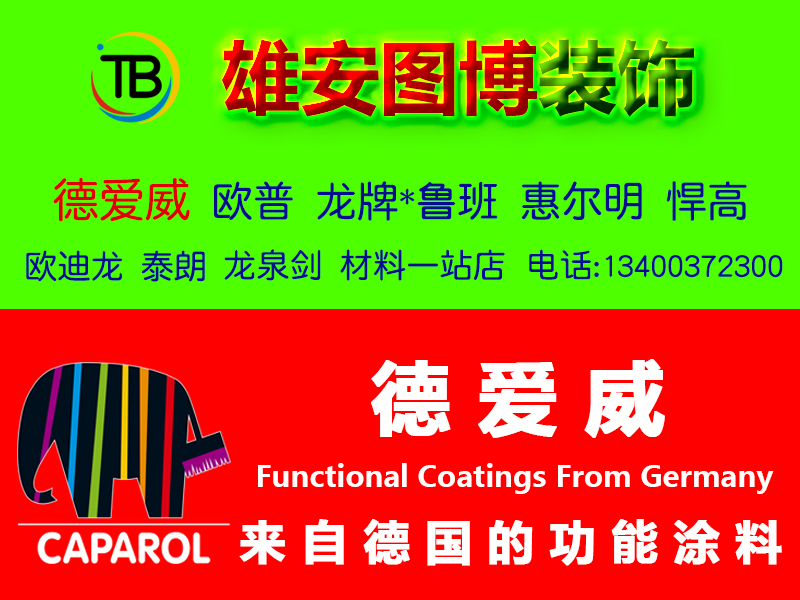 TB 雄安图博装饰

德爱威 欧普 龙牌*鲁班 惠尔明 悍高

欧迪龙 泰朗 龙泉剑 材料一站店 电话:13400372300

CAPAROL

德爱威

Functional Coatings From Germany

来自德国的功能涂料